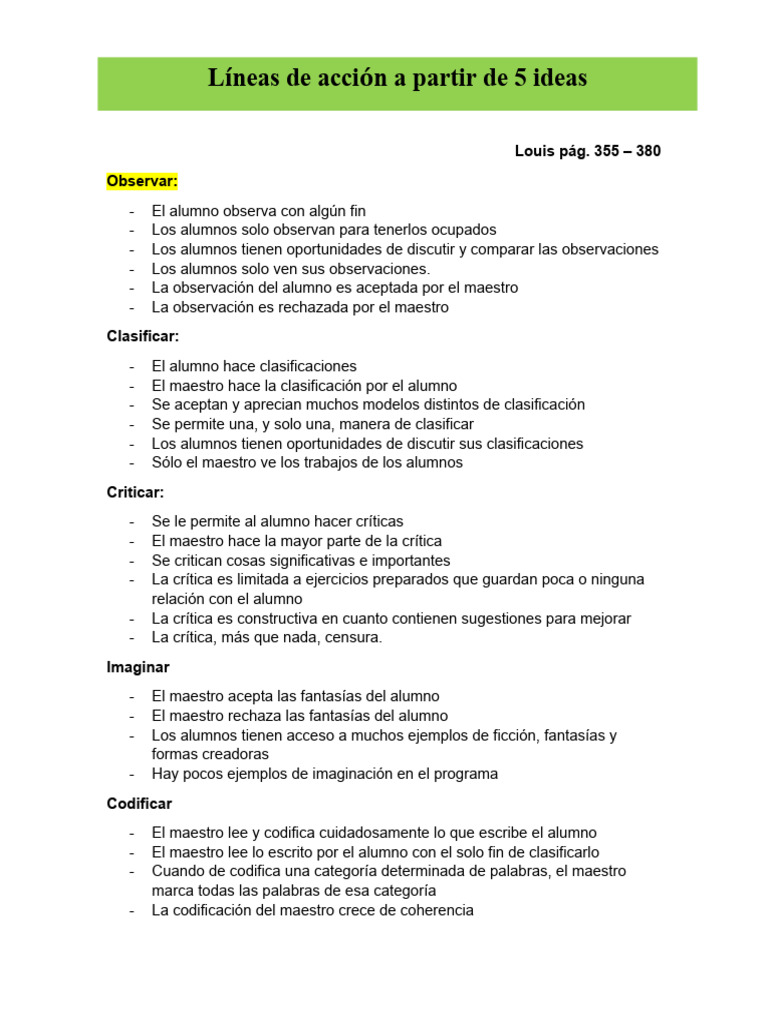 Líneas de acción a partir de 5 ideas

Louis pág. 355 – 380

Observar:

- El alumno observa con algún fin
- Los alumnos solo observan para tenerlos ocupados
- Los alumnos tienen oportunidades de discutir y comparar las observaciones
- Los alumnos solo ven sus observaciones.
- La observación del alumno es aceptada por el maestro
- La observación es rechazada por el maestro

Clasificar:

- El alumno hace clasificaciones
- El maestro hace la clasificación por el alumno
- Se aceptan y aprecian muchos modelos distintos de clasificación
- Se permite una, y solo una, manera de clasificar
- Los alumnos tienen oportunidades de discutir sus clasificaciones
- Sólo el maestro ve los trabajos de los alumnos

Criticar:

- Se le permite al alumno hacer críticas
- El maestro hace la mayor parte de la crítica
- Se critican cosas significativas e importantes
- La crítica es limitada a ejercicios preparados que guardan poca o ninguna relación con el alumno
- La crítica es constructiva en cuanto contienen sugestiones para mejorar
- La crítica, más que nada, censura.

Imaginar

- El maestro acepta las fantasías del alumno
- El maestro rechaza las fantasías del alumno
- Los alumnos tienen acceso a muchos ejemplos de ficción, fantasías y formas creadoras
- Hay pocos ejemplos de imaginación en el programa

Codificar

- El maestro lee y codifica cuidadosamente lo que escribe el alumno
- El maestro lee lo escrito por el alumno con el solo fin de clasificarlo
- Cuando de codifica una categoría determinada de palabras, el maestro marca todas las palabras de esa categoría
- La codificación del maestro crece de coherencia